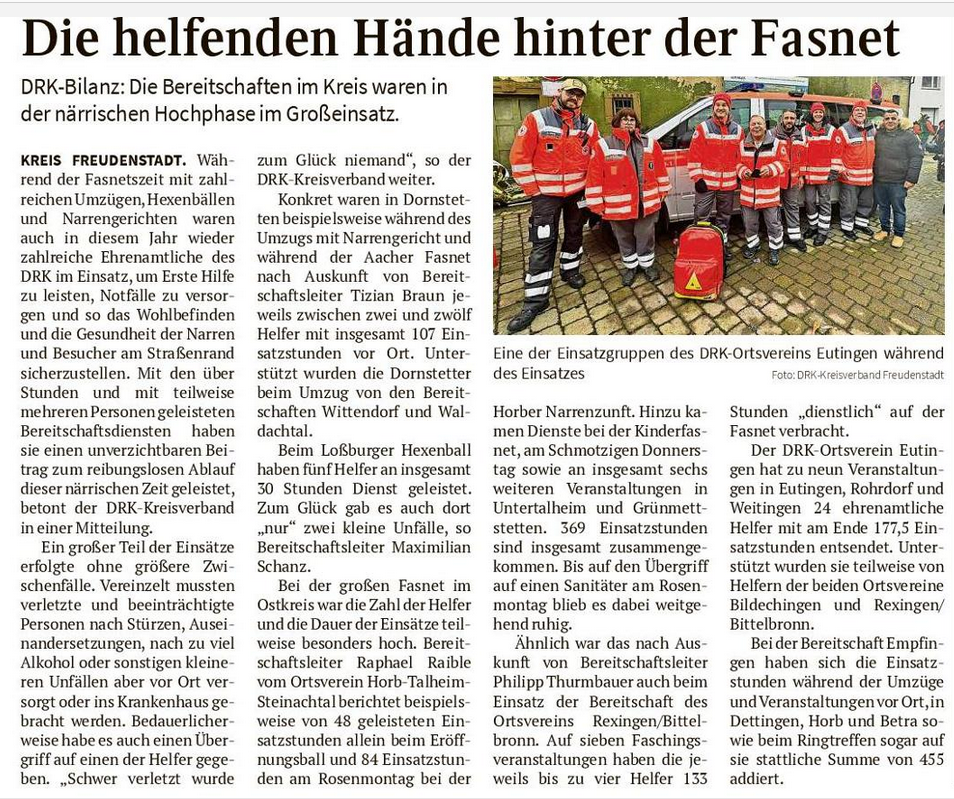 Die helfenden Hände hinter der Fasnet

DRK-Bilanz: Die Bereitschaften im Kreis waren in der närrischen Hochphase im Großeinsatz.

KREIS FREUDENSTADT. Während der Fasnetszeit mit zahlreichen Umzügen, Hexenbällen und Narrengerichten waren auch in diesem Jahr wieder zahlreiche Ehrenamtliche des DRK im Einsatz, um Erste Hilfe zu leisten, Notfälle zu versorgen und so das Wohlbefinden und die Gesundheit der Narren und Besucher am Straßenrand sicherzustellen. Mit den über Stunden und mit teilweise mehreren Personen geleisteten Bereitschaftsdiensten haben sie einen unverzichtbaren Beitrag zum reibungslosen Ablauf dieser närrischen Zeit geleistet, betont der DRK-Kreisverband in einer Mitteilung.

Ein großer Teil der Einsätze erfolgte ohne größere Zwischenfälle. Vereinzelt mussten verletzte und beeinträchtigte Personen nach Stürzen, Auseinandersetzungen, nach zu viel Alkohol oder sonstigen kleineren Unfällen aber vor Ort versorgt oder ins Krankenhaus gebracht werden. Bedauerlicherweise habe es auch einen Übergriff auf einen der Helfer gegeben. „Schwer verletzt wurde zum Glück niemand“, so der DRK-Kreisverband weiter.

Konkret waren in Dornstetten beispielsweise während des Umzugs mit Narrengericht und während der Aacher Fasnet nach Auskunft von Bereitschaftsleiter Tizian Braun jeweils zwischen zwei und zwölf Helfer mit insgesamt 107 Einsatzstunden vor Ort. Unterstützt wurden die Dornstetter beim Umzug von den Bereitschaften Wittendorf und Waldachtal.

Beim Loßburger Hexenball haben fünf Helfer an insgesamt 30 Stunden Dienst geleistet. Zum Glück gab es auch dort „nur“ zwei kleine Unfälle, so Bereitschaftsleiter Maximilian Schanz.

Bei der großen Fasnet im Ostkreis war die Zahl der Helfer und die Dauer der Einsätze teilweise besonders hoch. Bereitschaftsleiter Raphael Raible vom Ortsverein Horb-Talheim-Steinachtal berichtet beispielsweise von 48 geleisteten Einsatzstunden allein beim Eröffnungsball und 84 Einsatzstunden am Rosenmontag bei der

Eine der Einsatzgruppen des DRK-Ortsvereins Eutingen während des Einsatzes
Foto: DRK-Kreisverband Freudenstadt

Horber Narrenzunft. Hinzu kamen Dienste bei der Kinderfasnet, am Schmotzigen Donnerstag sowie an insgesamt sechs weiteren Veranstaltungen in Untertalheim und Grünmettstetten. 369 Einsatzstunden sind insgesamt zusammengekommen. Bis auf den Übergriff auf einen Sanitäter am Rosenmontag blieb es dabei weitgehend ruhig.

Ähnlich war das nach Auskunft von Bereitschaftsleiter Philipp Thurmbauer auch beim Einsatz der Bereitschaft des Ortsvereins Rexingen/Bittelbronn. Auf sieben Faschingsveranstaltungen haben die jeweils bis zu vier Helfer 133 Stunden „dienstlich“ auf der Fasnet verbracht.

Der DRK-Ortsverein Eutingen hat zu neun Veranstaltungen in Eutingen, Rohrdorf und Weitingen 24 ehrenamtliche Helfer mit am Ende 177,5 Einsatzstunden entsendet. Unterstützt wurden sie teilweise von Helfern der beiden Ortsvereine Bildechingen und Rexingen/Bittelbronn.

Bei der Bereitschaft Empfingen haben sich die Einsatzstunden während der Umzüge und Veranstaltungen vor Ort, in Dettingen, Horb und Betra sowie beim Ringtreffen sogar auf sie stattliche Summe von 455 addiert.